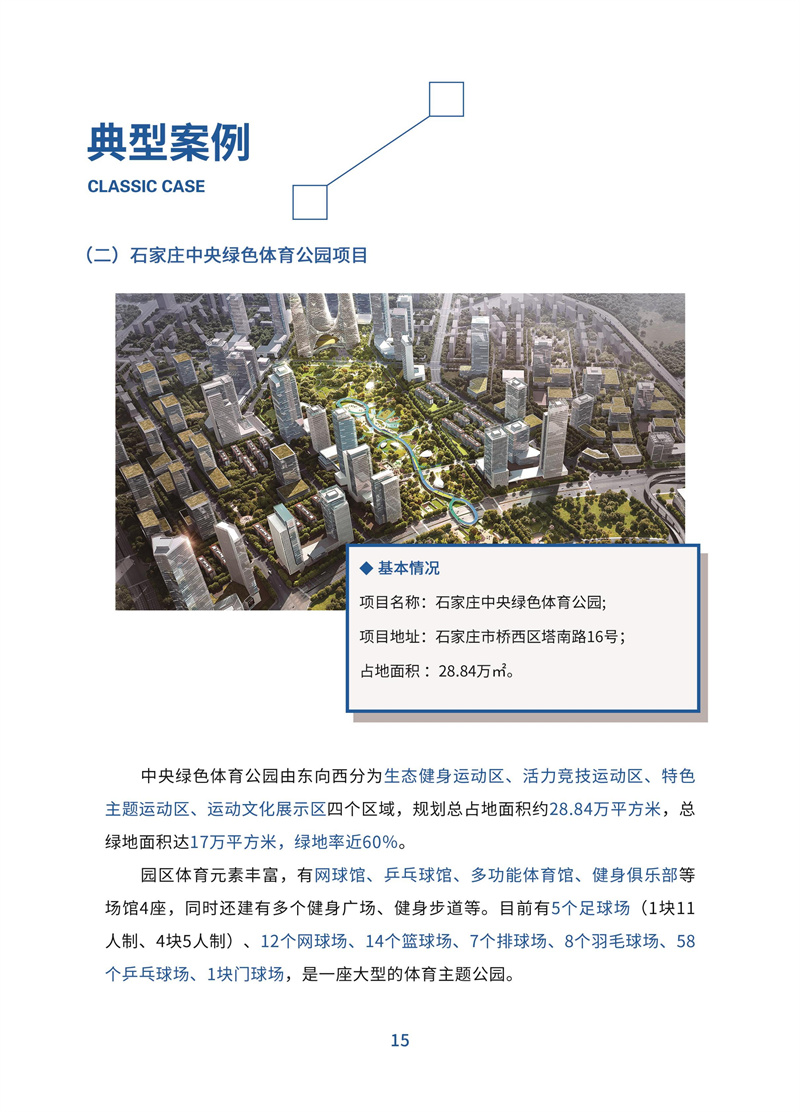 典型案例
CLASSIC CASE

（二）石家庄中央绿色体育公园项目

◆ 基本情况
项目名称：石家庄中央绿色体育公园;
项目地址：石家庄市桥西区塔南路16号；
占地面积：28.84万㎡。

中央绿色体育公园由东向西分为生态健身运动区、活力竞技运动区、特色主题运动区、运动文化展示区四个区域，规划总占地面积约28.84万平方米，总绿地面积达17万平方米，绿地率近60%。

园区体育元素丰富，有网球馆、乒乓球馆、多功能体育馆、健身俱乐部等场馆4座，同时还建有多个健身广场、健身步道等。目前有5个足球场（1块11人制、4块5人制）、12个网球场、14个篮球场、7个排球场、8个羽毛球场、58个乒乓球场、1块门球场，是一座大型的体育主题公园。

15